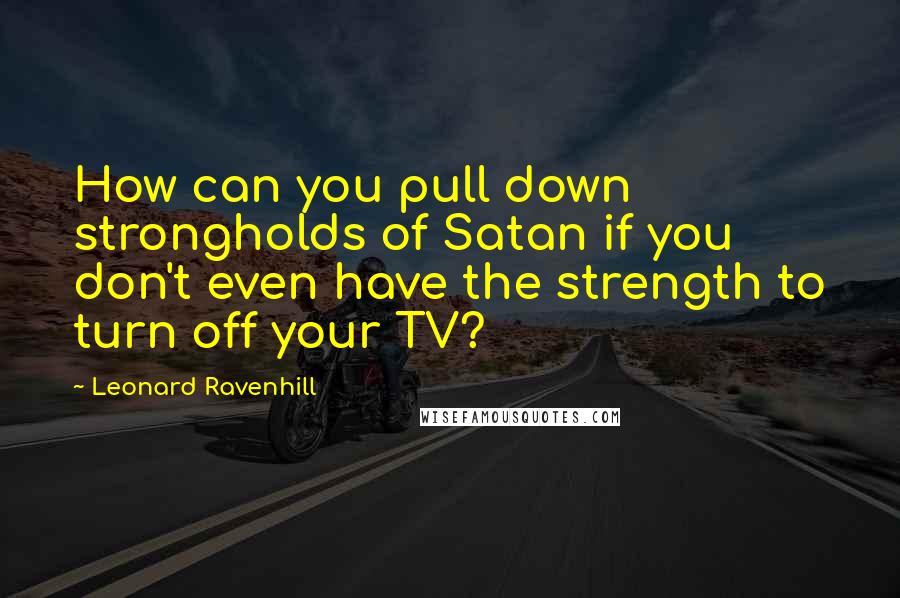 How can you pull down strongholds of Satan if you don't even have the strength to turn off your TV?

~ Leonard Ravenhill

WISEFAMOUSQUOTES.COM